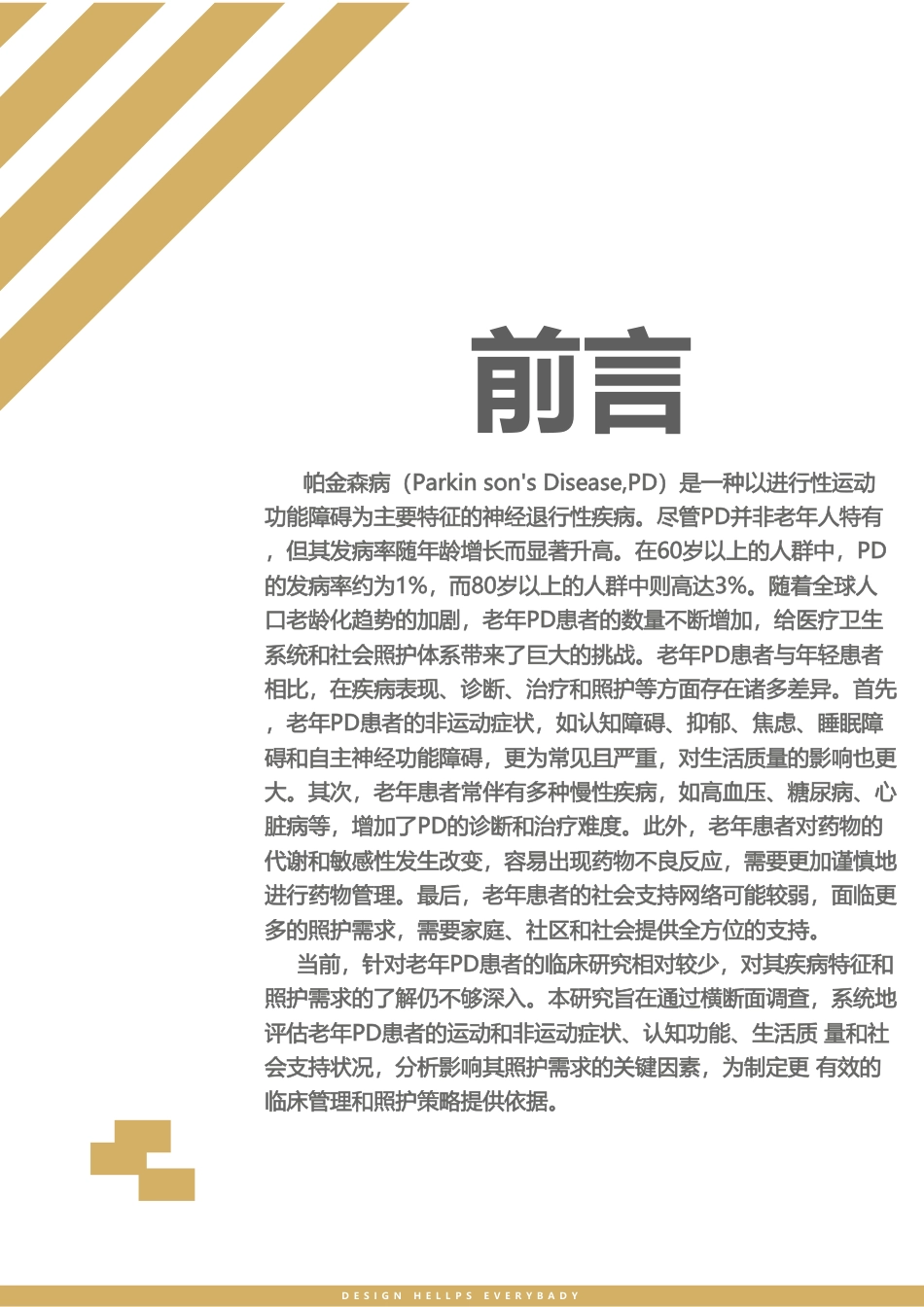 前言

帕金森病（Parkin son's Disease,PD）是一种以进行性运动功能障碍为主要特征的神经退行性疾病。尽管PD并非老年人特有，但其发病率随年龄增长而显著升高。在60岁以上的人群中，PD的发病率约为1%，而80岁以上的人群中则高达3%。随着全球人口老龄化趋势的加剧，老年PD患者的数量不断增加，给医疗卫生系统和社会照护体系带来了巨大的挑战。老年PD患者与年轻患者相比，在疾病表现、诊断、治疗和照护等方面存在诸多差异。首先，老年PD患者的非运动症状，如认知障碍、抑郁、焦虑、睡眠障碍和自主神经功能障碍，更为常见且严重，对生活质量的影响也更大。其次，老年患者常伴有多种慢性疾病，如高血压、糖尿病、心脏病等，增加了PD的诊断和治疗难度。此外，老年患者对药物的代谢和敏感性发生改变，容易出现药物不良反应，需要更加谨慎地进行药物管理。最后，老年患者的社会支持网络可能较弱，面临更多的照护需求，需要家庭、社区和社会提供全方位的支持。

当前，针对老年PD患者的临床研究相对较少，对其疾病特征和照护需求的了解仍不够深入。本研究旨在通过横断面调查，系统地评估老年PD患者的运动和非运动症状、认知功能、生活质 量和社会支持状况，分析影响其照护需求的关键因素，为制定更 有效的临床管理和照护策略提供依据。

DESIGN HELLPS EVERYBADY